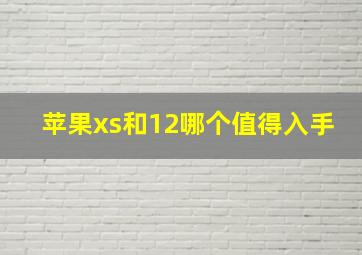 苹果xs和12哪个值得入手